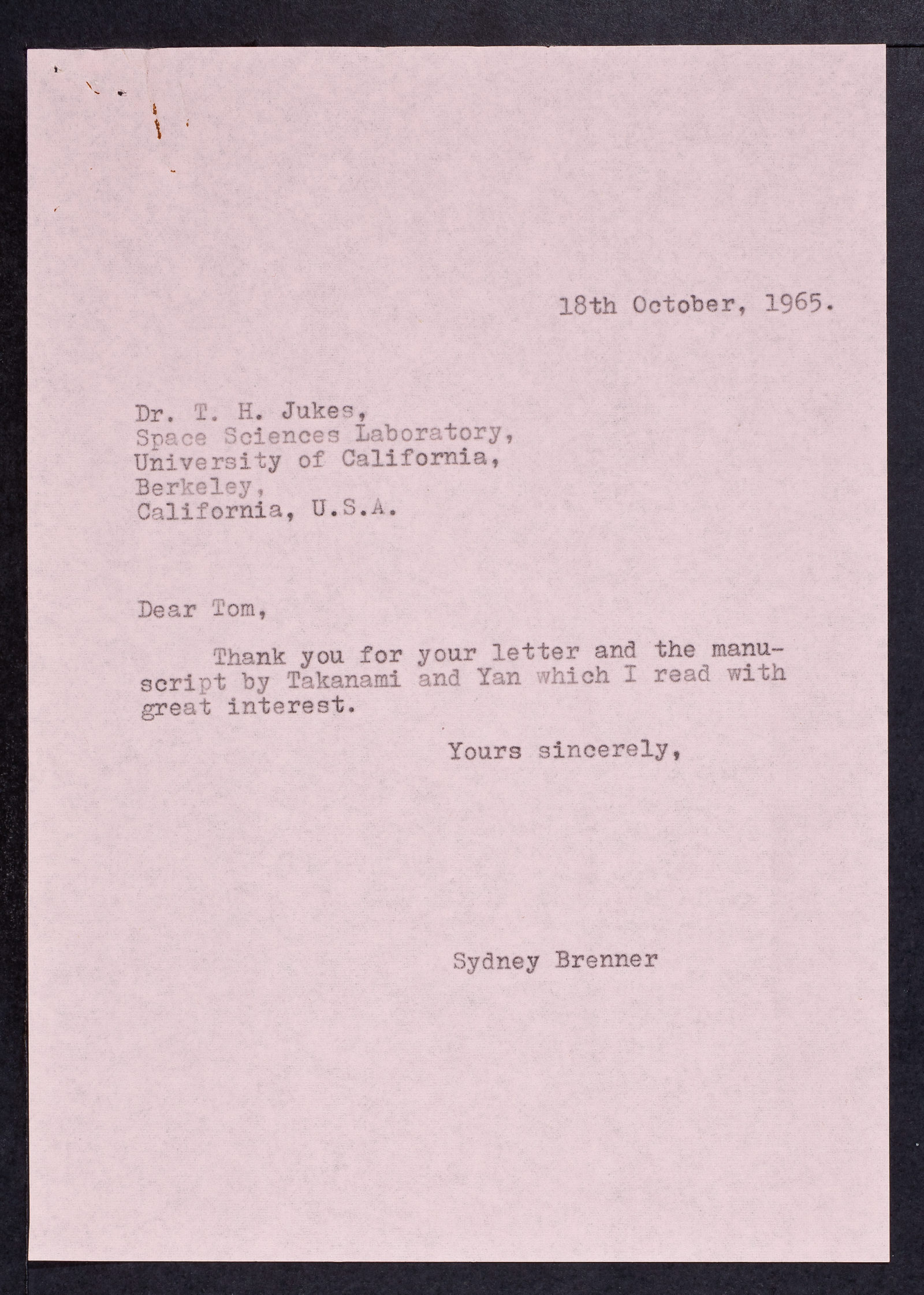 18th October, 1965.

Dr. T. H. Jukes,
Space Sciences Laboratory,
University of California,
Berkeley,
California, U.S.A.

Dear Tom,

Thank you for your letter and the manuscript by Takanami and Yan which I read with great interest.

Yours sincerely,

Sydney Brenner